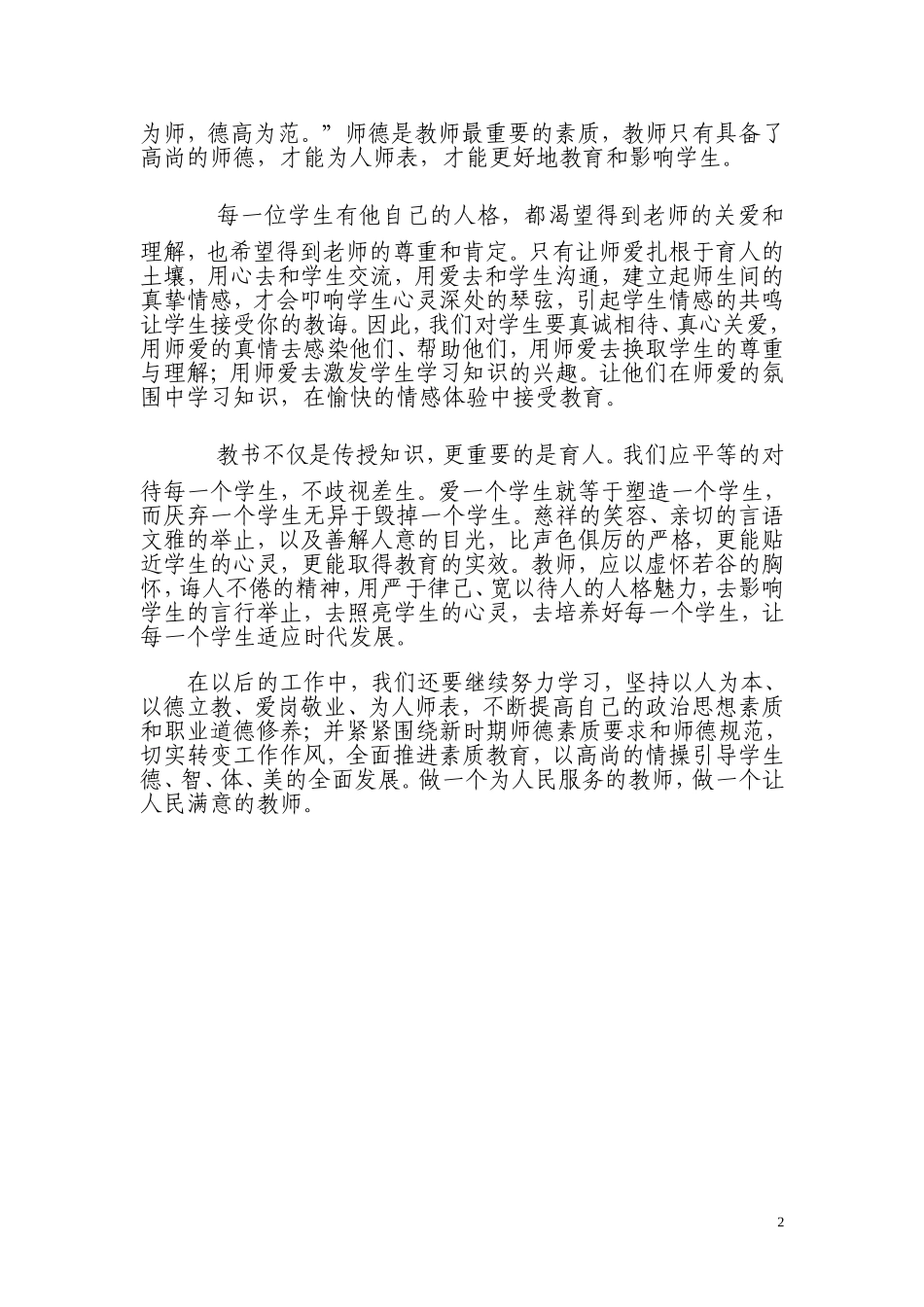 为师，德高为范。”师德是教师最重要的素质，教师只有具备了高尚的师德，才能为人师表，才能更好地教育和影响学生。

每一位学生有他自己的人格，都渴望得到老师的关爱和理解，也希望得到老师的尊重和肯定。只有让师爱扎根于育人的土壤，用心去和学生交流，用爱去和学生沟通，建立起师生间的真挚情感，才会叩响学生心灵深处的琴弦，引起学生情感的共鸣让学生接受你的教诲。因此，我们对学生要真诚相待、真心关爱，用师爱的真情去感染他们、帮助他们，用师爱去换取学生的尊重与理解；用师爱去激发学生学习知识的兴趣。让他们在师爱的氛围中学习知识，在愉快的情感体验中接受教育。

教书不仅是传授知识，更重要的是育人。我们应平等的对待每一个学生，不歧视差生。爱一个学生就等于塑造一个学生，而厌弃一个学生无异于毁掉一个学生。慈祥的笑容、亲切的言语文雅的举止，以及善解人意的目光，比声色俱厉的严格，更能贴近学生的心灵，更能取得教育的实效。教师，应以虚怀若谷的胸怀，诲人不倦的精神，用严于律己、宽以待人的人格魅力，去影响学生的言行举止，去照亮学生的心灵，去培养好每一个学生，让每一个学生适应时代发展。

在以后的工作中，我们还要继续努力学习，坚持以人为本、以德立教、爱岗敬业、为人师表，不断提高自己的政治思想素质和职业道德修养；并紧紧围绕新时期师德素质要求和师德规范，切实转变工作作风，全面推进素质教育，以高尚的情操引导学生德、智、体、美的全面发展。做一个为人民服务的教师，做一个让人民满意的教师。

2